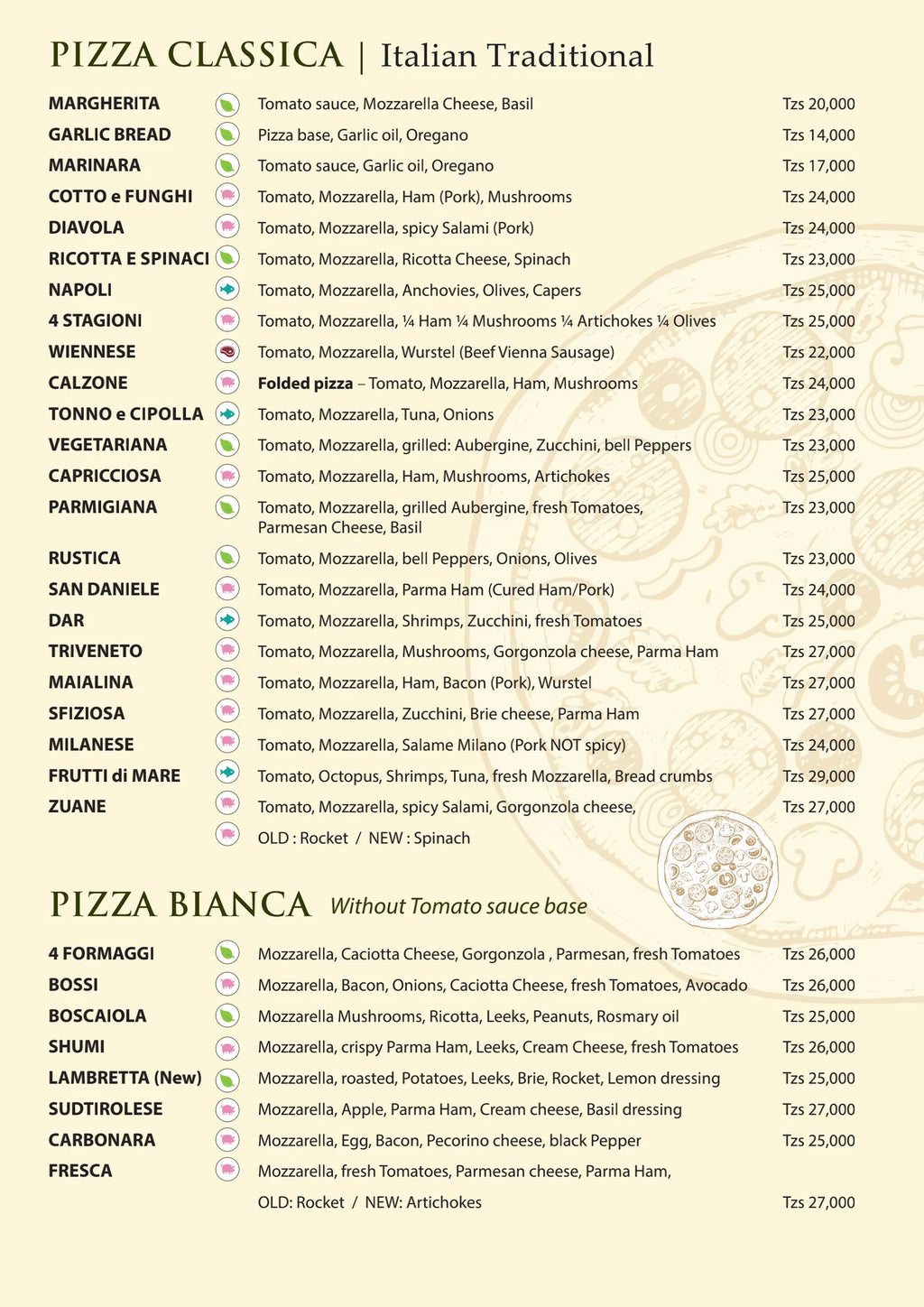 PIZZA CLASSICA | Italian Traditional

MARGHERITA Tomato sauce, Mozzarella Cheese, Basil Tzs 20,000
GARLIC BREAD Pizza base, Garlic oil, Oregano Tzs 14,000
MARINARA Tomato sauce, Garlic oil, Oregano Tzs 17,000
COTTO e FUNGHI Tomato, Mozzarella, Ham (Pork), Mushrooms Tzs 24,000
DIAVOLA Tomato, Mozzarella, spicy Salami (Pork) Tzs 24,000
RICOTTA E SPINACI Tomato, Mozzarella, Ricotta Cheese, Spinach Tzs 23,000
NAPOLI Tomato, Mozzarella, Anchovies, Olives, Capers Tzs 25,000
4 STAGIONI Tomato, Mozzarella, ¼ Ham ¼ Mushrooms ¼ Artichokes ¼ Olives Tzs 25,000
WIENNESE Tomato, Mozzarella, Wurstel (Beef Vienna Sausage) Tzs 22,000
CALZONE Folded pizza – Tomato, Mozzarella, Ham, Mushrooms Tzs 24,000
TONNO e CIPOLLA Tomato, Mozzarella, Tuna, Onions Tzs 23,000
VEGETARIANA Tomato, Mozzarella, grilled: Aubergine, Zucchini, bell Peppers Tzs 23,000
CAPRICCIOSA Tomato, Mozzarella, Ham, Mushrooms, Artichokes Tzs 25,000
PARMIGIANA Tomato, Mozzarella, grilled Aubergine, fresh Tomatoes, Parmesan Cheese, Basil Tzs 23,000
RUSTICA Tomato, Mozzarella, bell Peppers, Onions, Olives Tzs 23,000
SAN DANIELE Tomato, Mozzarella, Parma Ham (Cured Ham/Pork) Tzs 24,000
DAR Tomato, Mozzarella, Shrimps, Zucchini, fresh Tomatoes Tzs 25,000
TRIVENETO Tomato, Mozzarella, Mushrooms, Gorgonzola cheese, Parma Ham Tzs 27,000
MAIALINA Tomato, Mozzarella, Ham, Bacon (Pork), Wurstel Tzs 27,000
SFIZIOSA Tomato, Mozzarella, Zucchini, Brie cheese, Parma Ham Tzs 27,000
MILANESE Tomato, Mozzarella, Salame Milano (Pork NOT spicy) Tzs 24,000
FRUTTI di MARE Tomato, Octopus, Shrimps, Tuna, fresh Mozzarella, Bread crumbs Tzs 29,000
ZUANE Tomato, Mozzarella, spicy Salami, Gorgonzola cheese, Tzs 27,000
OLD : Rocket / NEW : Spinach

PIZZA BIANCA Without Tomato sauce base

4 FORMAGGI Mozzarella, Caciotta Cheese, Gorgonzola , Parmesan, fresh Tomatoes Tzs 26,000
BOSSI Mozzarella, Bacon, Onions, Caciotta Cheese, fresh Tomatoes, Avocado Tzs 26,000
BOSCAIOLA Mozzarella Mushrooms, Ricotta, Leeks, Peanuts, Rosmary oil Tzs 25,000
SHUMI Mozzarella, crispy Parma Ham, Leeks, Cream Cheese, fresh Tomatoes Tzs 26,000
LAMBRETTA (New) Mozzarella, roasted, Potatoes, Leeks, Brie, Rocket, Lemon dressing Tzs 25,000
SUDTIROLESE Mozzarella, Apple, Parma Ham, Cream cheese, Basil dressing Tzs 27,000
CARBONARA Mozzarella, Egg, Bacon, Pecorino cheese, black Pepper Tzs 25,000
FRESCA Mozzarella, fresh Tomatoes, Parmesan cheese, Parma Ham,
OLD: Rocket / NEW: Artichokes Tzs 27,000